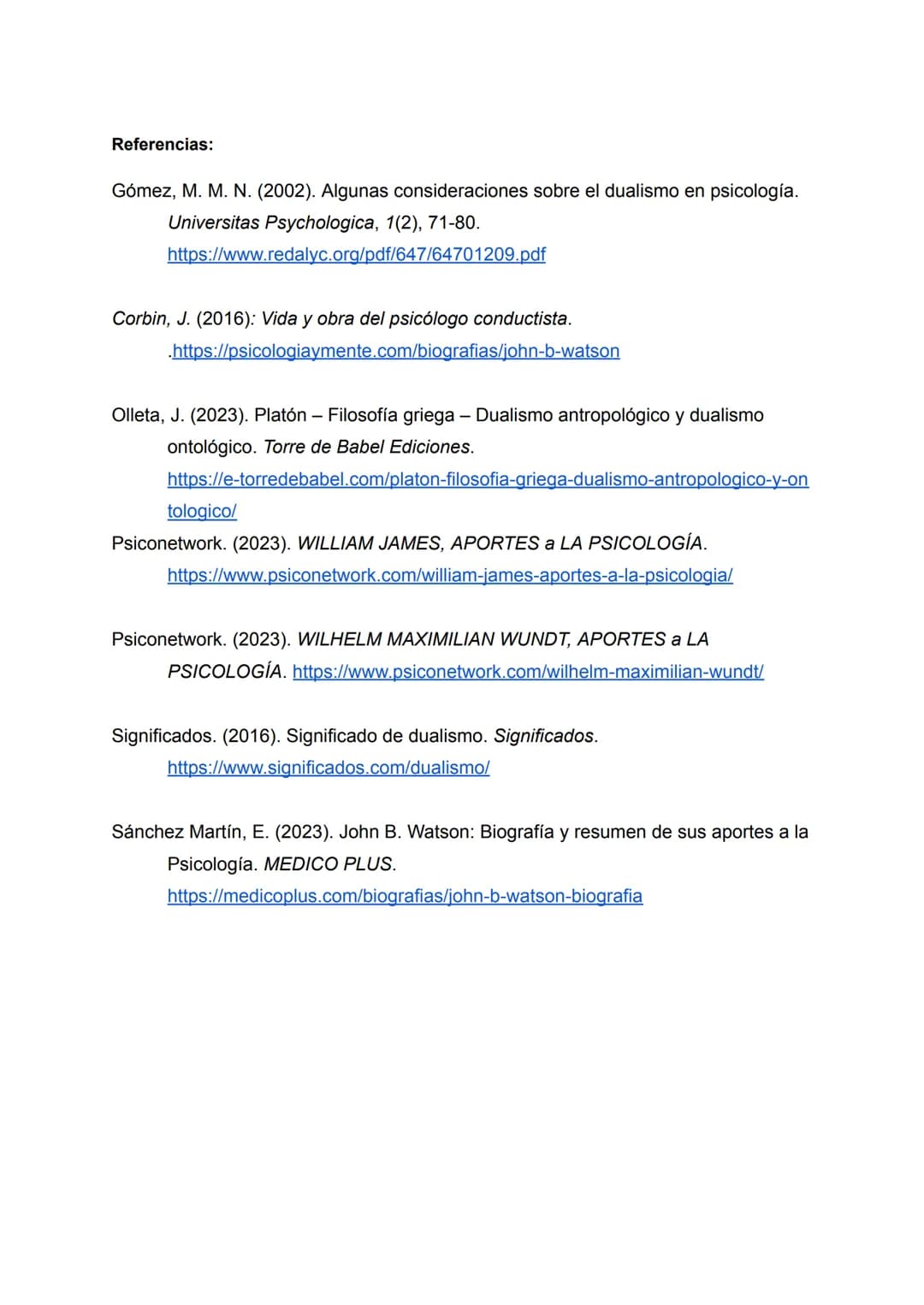 Referencias:

Gómez, M. M. N. (2002). Algunas consideraciones sobre el dualismo en psicología. Universitas Psychologica, 1(2), 71-80. https://www.redalyc.org/pdf/647/64701209.pdf

Corbin, J. (2016): Vida y obra del psicólogo conductista. .https://psicologiaymente.com/biografias/john-b-watson

Olleta, J. (2023). Platón – Filosofía griega – Dualismo antropológico y dualismo ontológico. Torre de Babel Ediciones. https://e-torredebabel.com/platon-filosofia-griega-dualismo-antropologico-y-ontologico/

Psiconetwork. (2023). WILLIAM JAMES, APORTES a LA PSICOLOGÍA. https://www.psiconetwork.com/william-james-aportes-a-la-psicologia/

Psiconetwork. (2023). WILHELM MAXIMILIAN WUNDT, APORTES a LA PSICOLOGÍA. https://www.psiconetwork.com/wilhelm-maximilian-wundt/

Significados. (2016). Significado de dualismo. Significados. https://www.significados.com/dualismo/

Sánchez Martín, E. (2023). John B. Watson: Biografía y resumen de sus aportes a la Psicología. MEDICO PLUS. https://medicoplus.com/biografias/john-b-watson-biografia